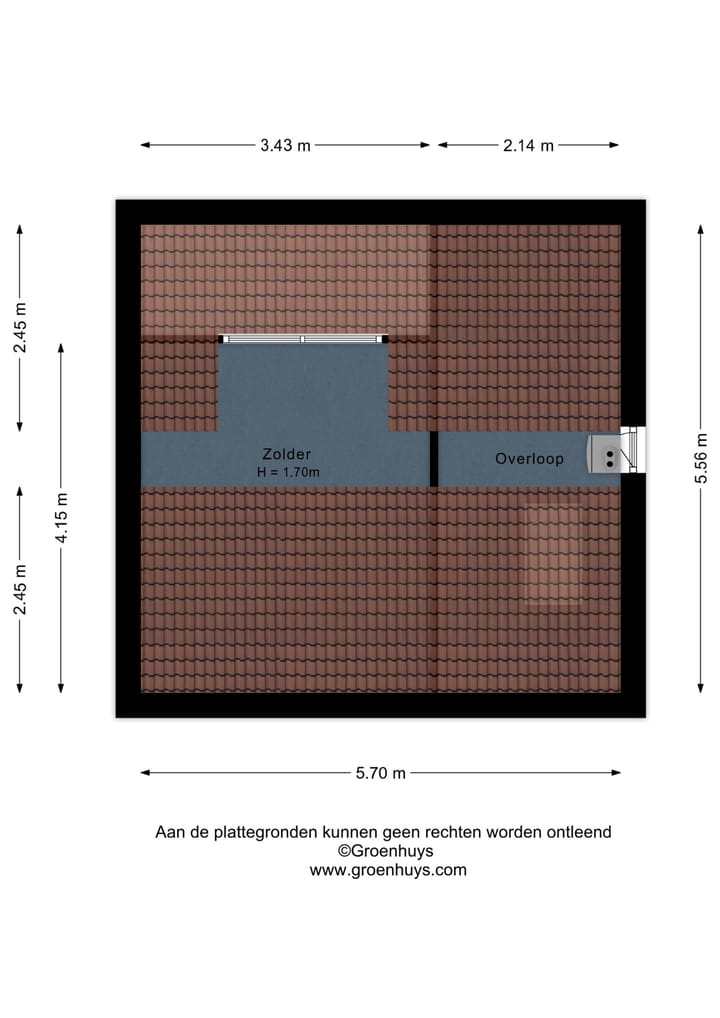 3.43 m
2.14 m

2.45 m
4.15 m
2.45 m
5.56 m

Zolder
H = 1.70m

Overloop

5.70 m

Aan de plattegronden kunnen geen rechten worden ontleend
©Groenhuys
www.groenhuys.com